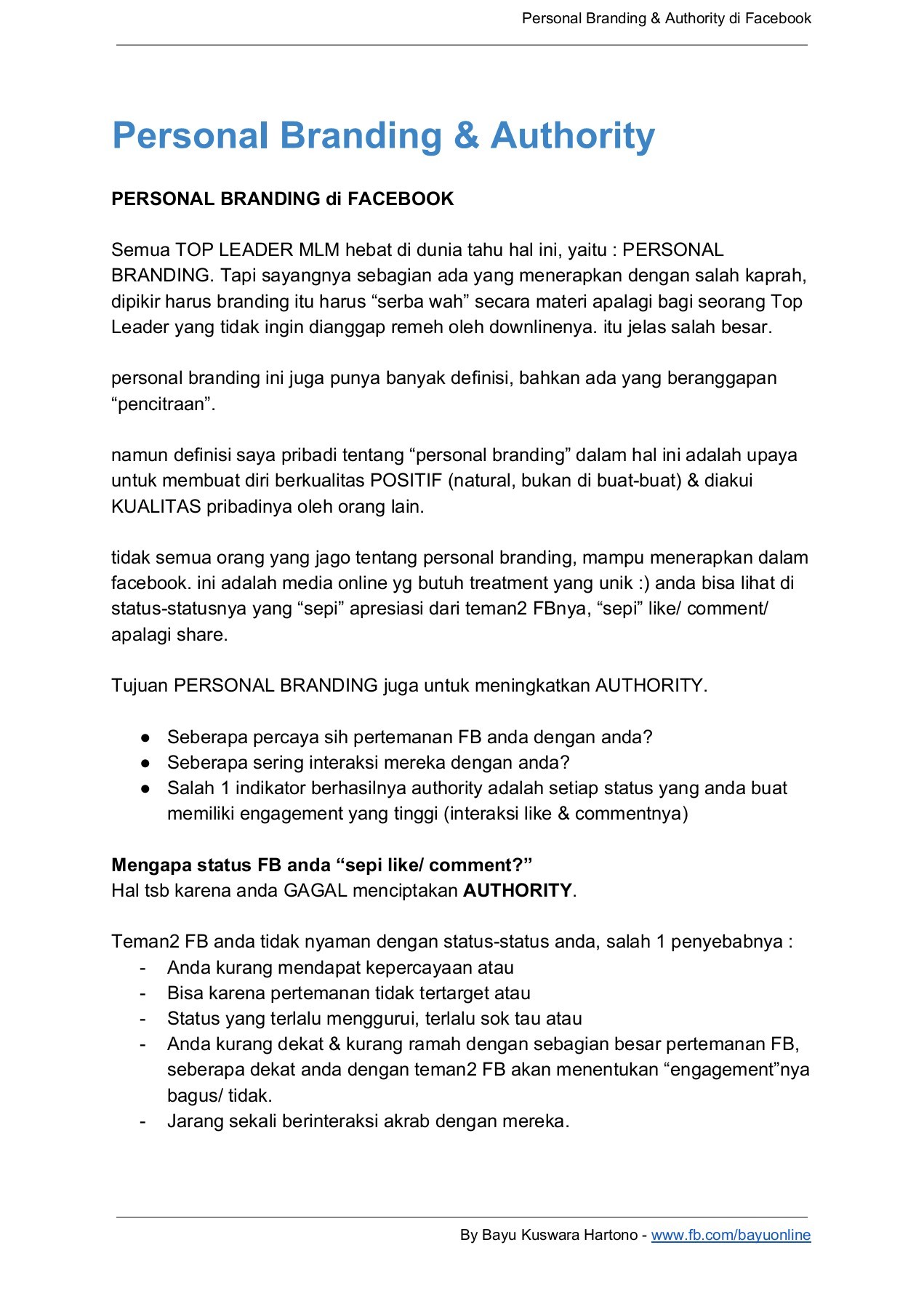 Personal Branding & Authority di Facebook

Personal Branding & Authority

PERSONAL BRANDING di FACEBOOK

Semua TOP LEADER MLM hebat di dunia tahu hal ini, yaitu : PERSONAL BRANDING. Tapi sayangnya sebagian ada yang menerapkan dengan salah kaprah, dipikir harus branding itu harus “serba wah” secara materi apalagi bagi seorang Top Leader yang tidak ingin dianggap remeh oleh downlinenya. itu jelas salah besar.

personal branding ini juga punya banyak definisi, bahkan ada yang beranggapan “pencitraan”.

namun definisi saya pribadi tentang “personal branding” dalam hal ini adalah upaya untuk membuat diri berkualitas POSITIF (natural, bukan di buat-buat) & diakui KUALITAS pribadinya oleh orang lain.

tidak semua orang yang jago tentang personal branding, mampu menerapkan dalam facebook. ini adalah media online yg butuh treatment yang unik :) anda bisa lihat di status-statusnya yang “sepi” apresiasi dari teman2 FBnya, “sepi” like/ comment/ apalagi share.

Tujuan PERSONAL BRANDING juga untuk meningkatkan AUTHORITY.

● Seberapa percaya sih pertemanan FB anda dengan anda?
● Seberapa sering interaksi mereka dengan anda?
● Salah 1 indikator berhasilnya authority adalah setiap status yang anda buat memiliki engagement yang tinggi (interaksi like & commentnya)

Mengapa status FB anda “sepi like/ comment?”
Hal tsb karena anda GAGAL menciptakan AUTHORITY.

Teman2 FB anda tidak nyaman dengan status-status anda, salah 1 penyebabnya :
- Anda kurang mendapat kepercayaan atau
- Bisa karena pertemanan tidak tertarget atau
- Status yang terlalu menggurui, terlalu sok tau atau
- Anda kurang dekat & kurang ramah dengan sebagian besar pertemanan FB, seberapa dekat anda dengan teman2 FB akan menentukan “engagement”nya bagus/ tidak.
- Jarang sekali berinteraksi akrab dengan mereka.

By Bayu Kuswara Hartono - www.fb.com/bayuonline